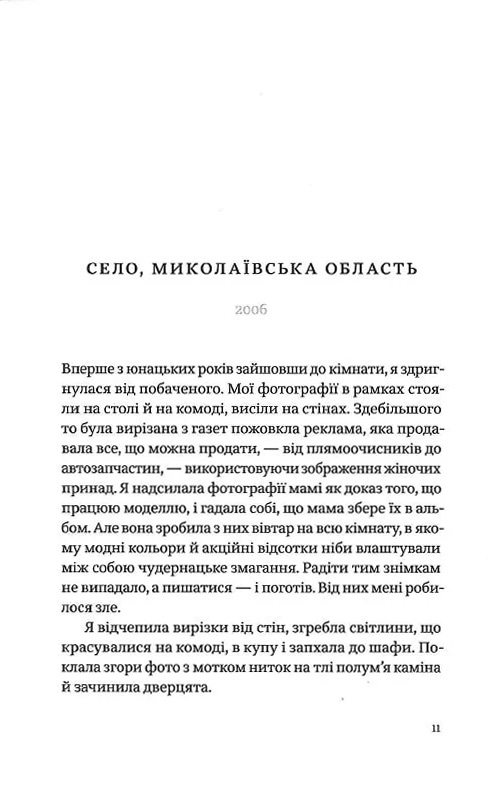 СЕЛО, МИКОЛАЇВСЬКА ОБЛАСТЬ

2006

Вперше з юнацьких років зайшовши до кімнати, я здригнулася від побаченого. Мої фотографії в рамках стояли на столі й на комоді, висіли на стінах. Здебільшого то була вирізана з газет пожовкла реклама, яка продавала все, що можна продати, — від плямоочисників до автозапчастин, — використовуючи зображення жіночих принад. Я надсилала фотографії мамі як доказ того, що працюю моделлю, і гадала собі, що мама збере їх в альбом. Але вона зробила з них вівтар на всю кімнату, в якому модні кольори й акційні відсотки ніби влаштували між собою чудернацьке змагання. Радіти тим знімкам не випадало, а пишатися — і поготів. Від них мені робилося зле.

Я відчепила вирізки від стін, згребла світлини, що красувалися на комоді, в купу і запхала до шафи. Поклала згори фото з мотком ниток на тлі полум'я каміна й зачинила дверцята.

11